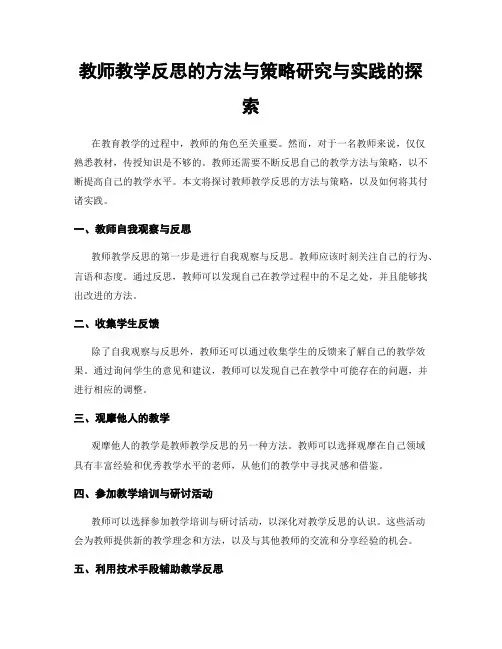 教师教学反思的方法与策略研究与实践的探索

在教育教学的过程中，教师的角色至关重要。然而，对于一名教师来说，仅仅熟悉教材，传授知识是不够的。教师还需要不断反思自己的教学方法与策略，以不断提高自己的教学水平。本文将探讨教师教学反思的方法与策略，以及如何将其付诸实践。

一、教师自我观察与反思

教师教学反思的第一步是进行自我观察与反思。教师应该时刻关注自己的行为、言语和态度。通过反思，教师可以发现自己在教学过程中的不足之处，并且能够找出改进的方法。

二、收集学生反馈

除了自我观察与反思外，教师还可以通过收集学生的反馈来了解自己的教学效果。通过询问学生的意见和建议，教师可以发现自己在教学中可能存在的问题，并进行相应的调整。

三、观摩他人的教学

观摩他人的教学是教师教学反思的另一种方法。教师可以选择观摩在自己领域具有丰富经验和优秀教学水平的老师，从他们的教学中寻找灵感和借鉴。

四、参加教学培训与研讨活动

教师可以选择参加教学培训与研讨活动，以深化对教学反思的认识。这些活动会为教师提供新的教学理念和方法，以及与其他教师的交流和分享经验的机会。

五、利用技术手段辅助教学反思